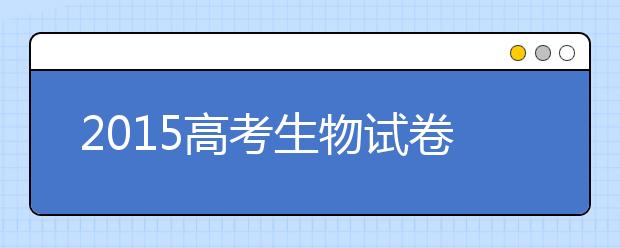 2015高考生物试卷